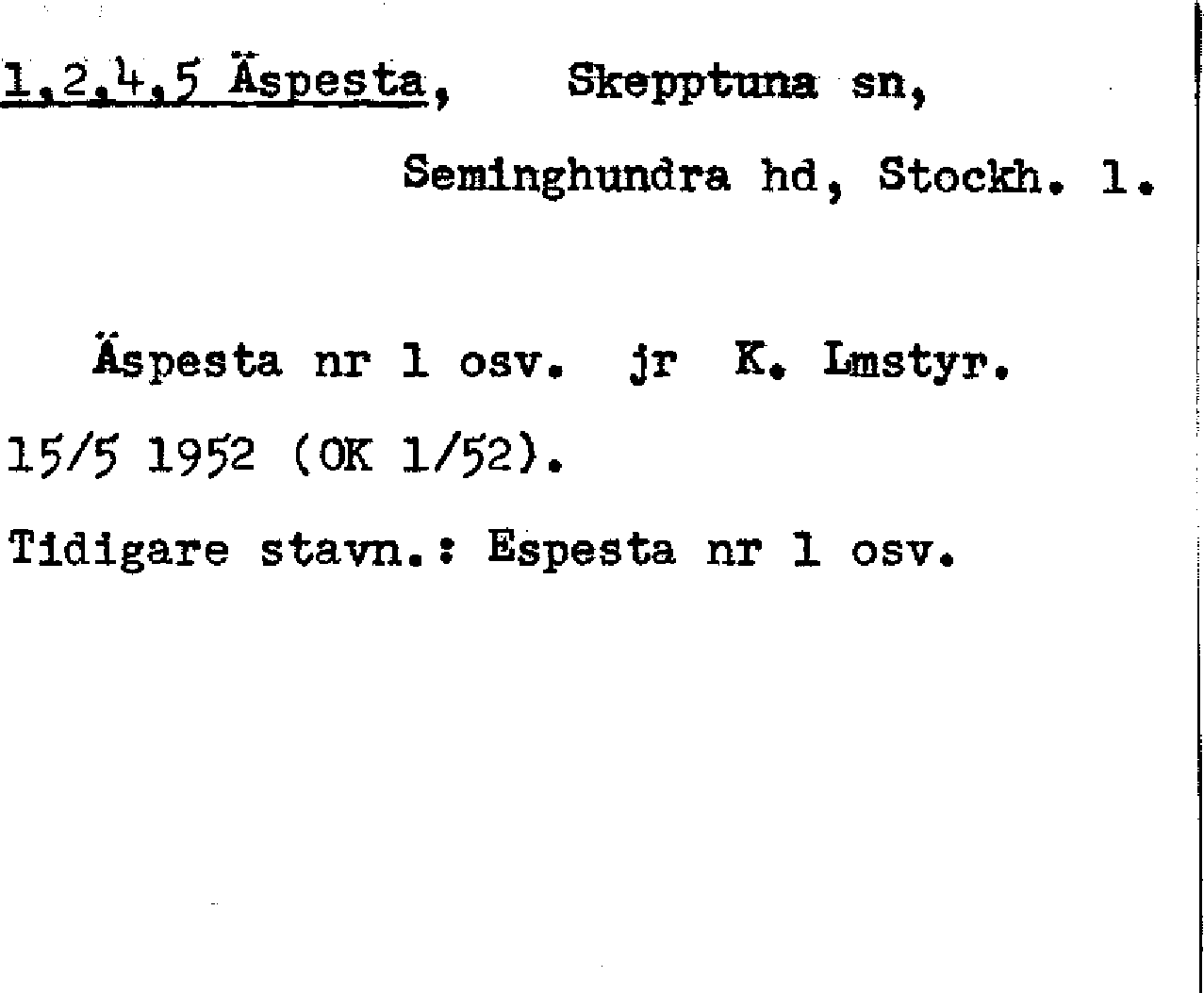 1,2,4,5 Äspesta, Skepptuna sn,

Seminghundra hd, Stockh. l.

Äspesta nr 1 osv. jr K. Lmstyr. 15/5 1952 (OK 1/52).

Tidigare stavn.: Espesta nr 1 osv.